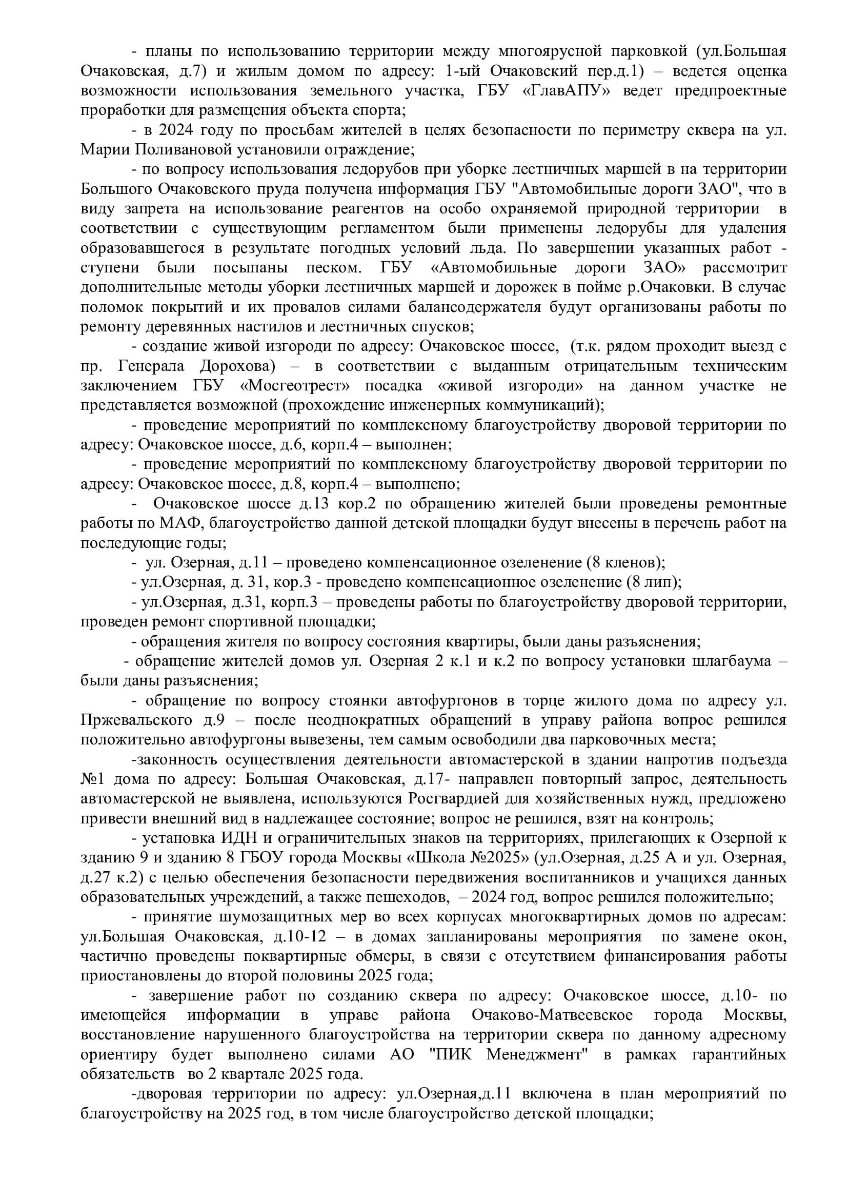 - планы по использованию территории между многоярусной парковкой (ул.Большая Очаковская, д.7) и жилым домом по адресу: 1-ый Очаковский пер.д.1) – ведется оценка возможности использования земельного участка, ГБУ «ГлавАПУ» ведет предпроектные проработки для размещения объекта спорта;

- в 2024 году по просьбам жителей в целях безопасности по периметру сквера на ул. Марии Поливановой установили ограждение;

- по вопросу использования ледорубов при уборке лестничных маршей в на территории Большого Очаковского пруда получена информация ГБУ "Автомобильные дороги ЗАО", что в виду запрета на использование реагентов на особо охраняемой природной территории в соответствии с существующим регламентом были применены ледорубы для удаления образовавшегося в результате погодных условий льда. По завершении указанных работ - ступени были посыпаны песком. ГБУ «Автомобильные дороги ЗАО» рассмотрит дополнительные методы уборки лестничных маршей и дорожек в пойме р.Очаковки. В случае поломок покрытий и их провалов силами балансодержателя будут организованы работы по ремонту деревянных настилов и лестничных спусков;

- создание живой изгороди по адресу: Очаковское шоссе, (т.к. рядом проходит выезд с пр. Генерала Дорохова) – в соответствии с выданным отрицательным техническим заключением ГБУ «Мосгеотрест» посадка «живой изгороди» на данном участке не представляется возможной (прохождение инженерных коммуникаций);

- проведение мероприятий по комплексному благоустройству дворовой территории по адресу: Очаковское шоссе, д.6, корп.4 – выполнен;

- проведение мероприятий по комплексному благоустройству дворовой территории по адресу: Очаковское шоссе, д.8, корп.4 – выполнено;

- Очаковское шоссе д.13 кор.2 по обращению жителей были проведены ремонтные работы по МАФ, благоустройство данной детской площадки будут внесены в перечень работ на последующие годы;

- ул. Озерная, д.11 – проведено компенсационное озеленение (8 кленов);

- ул.Озерная, д. 31, кор.3 - проведено компенсационное озеленение (8 лип);

- ул.Озерная, д.31, корп.3 – проведены работы по благоустройству дворовой территории, проведен ремонт спортивной площадки;

- обращения жителя по вопросу состояния квартиры, были даны разъяснения;

- обращение жителей домов ул. Озерная 2 к.1 и к.2 по вопросу установки шлагбаума – были даны разъяснения;

- обращение по вопросу стоянки автофургонов в торце жилого дома по адресу ул. Пржевальского д.9 – после неоднократных обращений в управу района вопрос решился положительно автофургоны вывезены, тем самым освободили два парковочных места;

-законность осуществления деятельности автомастерской в здании напротив подъезда №1 дома по адресу: Большая Очаковская, д.17- направлен повторный запрос, деятельность автомастерской не выявлена, используются Росгвардией для хозяйственных нужд, предложено привести внешний вид в надлежащее состояние; вопрос не решился, взят на контроль;

- установка ИДН и ограничительных знаков на территориях, прилегающих к Озерной к зданию 9 и зданию 8 ГБОУ города Москвы «Школа №2025» (ул.Озерная, д.25 А и ул. Озерная, д.27 к.2) с целью обеспечения безопасности передвижения воспитанников и учащихся данных образовательных учреждений, а также пешеходов, – 2024 год, вопрос решился положительно;

- принятие шумозащитных мер во всех корпусах многоквартирных домов по адресам: ул.Большая Очаковская, д.10-12 – в домах запланированы мероприятия по замене окон, частично проведены поквартирные обмеры, в связи с отсутствием финансирования работы приостановлены до второй половины 2025 года;

- завершение работ по созданию сквера по адресу: Очаковское шоссе, д.10- по имеющейся информации в управе района Очаково-Матвеевское города Москвы, восстановление нарушенного благоустройства на территории сквера по данному адресному ориентиру будет выполнено силами АО "ПИК Менеджмент" в рамках гарантийных обязательств во 2 квартале 2025 года.

-дворовая территории по адресу: ул.Озерная,д.11 включена в план мероприятий по благоустройству на 2025 год, в том числе благоустройство детской площадки;